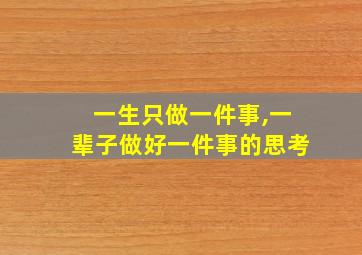 一生只做一件事,一辈子做好一件事的思考